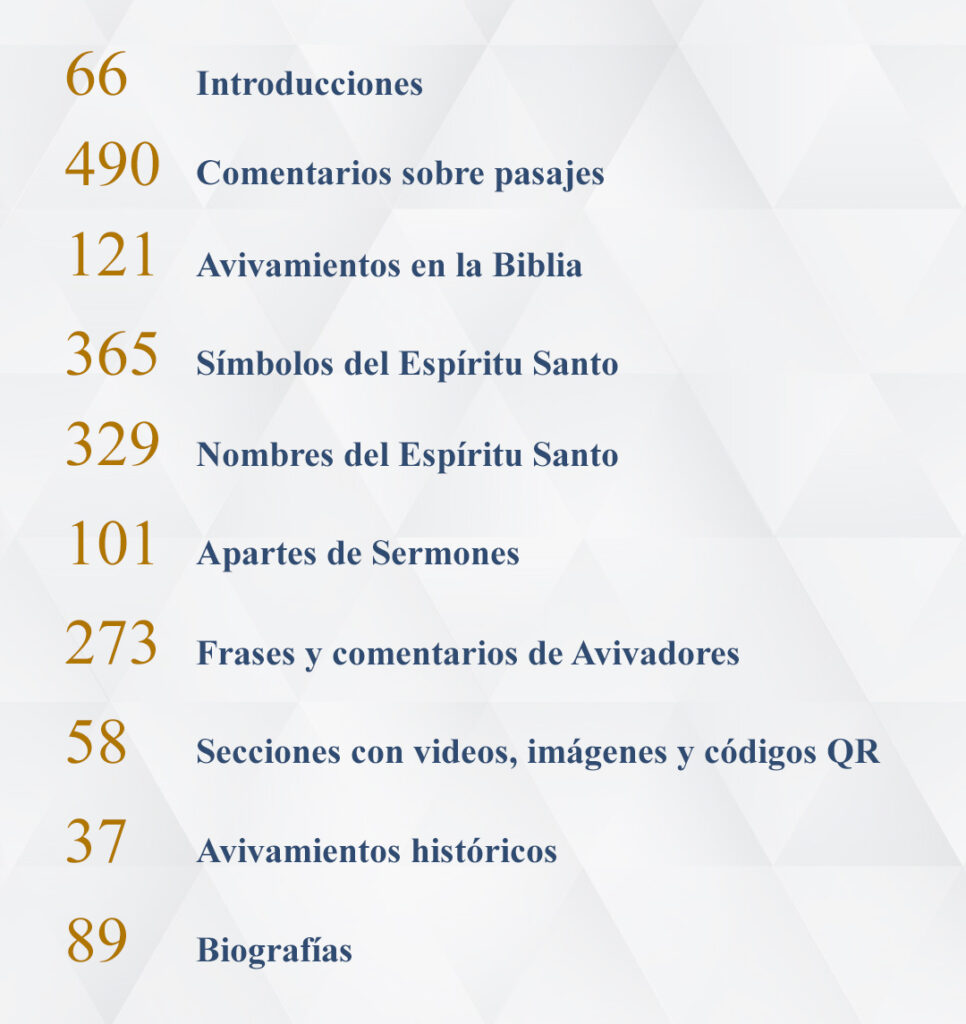 66 Introducciones

490 Comentarios sobre pasajes

121 Avivamientos en la Biblia

365 Símbolos del Espíritu Santo

329 Nombres del Espíritu Santo

101 Apartes de Sermones

273 Frases y comentarios de Avivadores

58 Secciones con videos, imágenes y códigos QR

37 Avivamientos históricos

89 Biografías